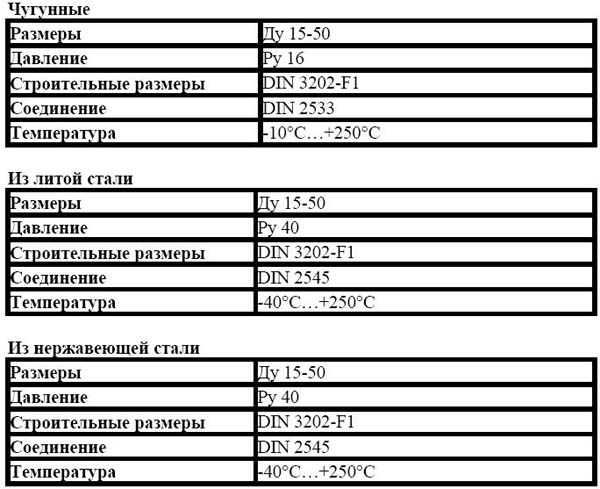 Чугунные

| Размеры | Ду 15-50 |
|---|---|
| Давление | Ру 16 |
| Строительные размеры | DIN 3202-F1 |
| Соединение | DIN 2533 |
| Температура | -10°C…+250°C |

Из литой стали

| Размеры | Ду 15-50 |
|---|---|
| Давление | Ру 40 |
| Строительные размеры | DIN 3202-F1 |
| Соединение | DIN 2545 |
| Температура | -40°C…+250°C |

Из нержавеющей стали

| Размеры | Ду 15-50 |
|---|---|
| Давление | Ру 40 |
| Строительные размеры | DIN 3202-F1 |
| Соединение | DIN 2545 |
| Температура | -40°C…+250°C |